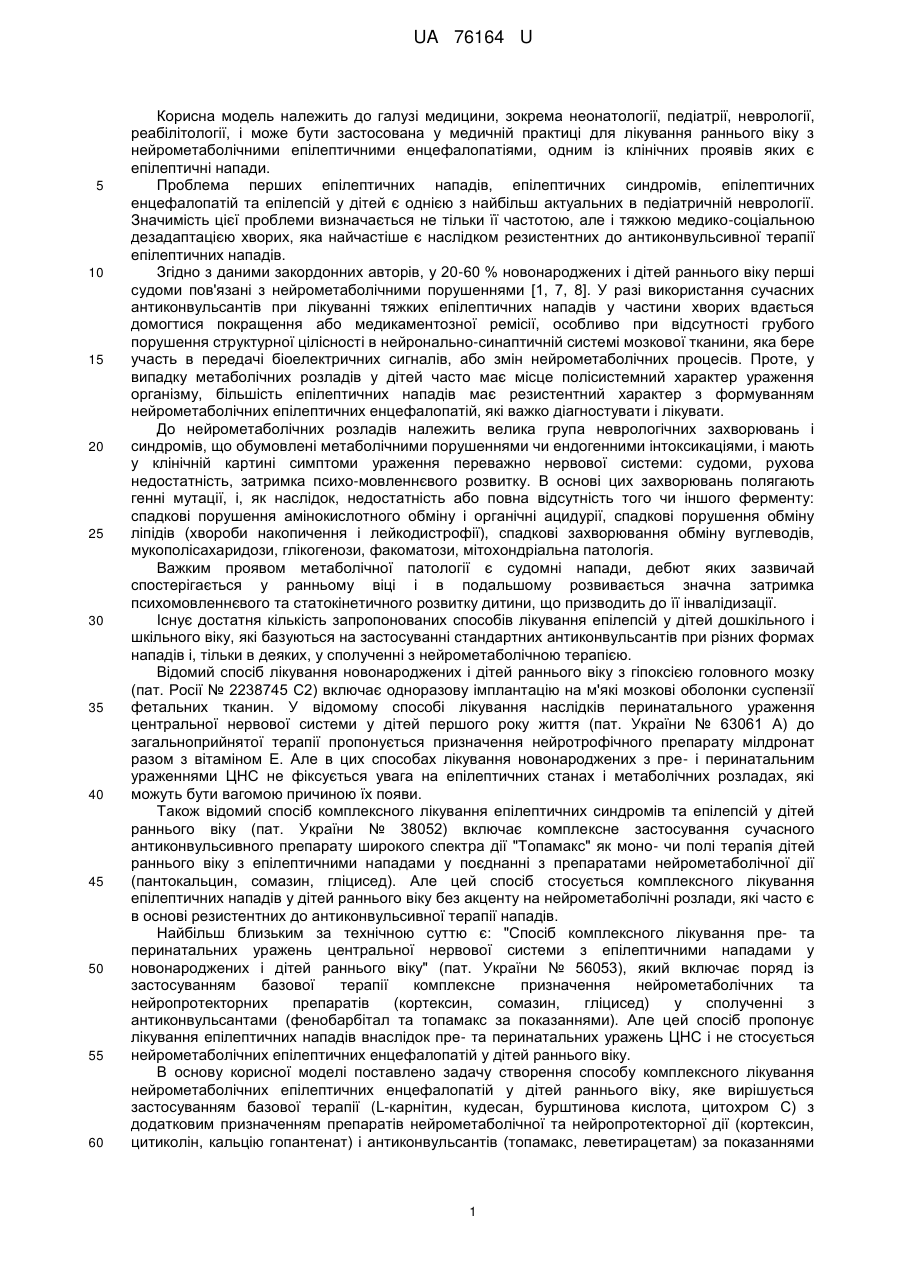 UA 76164 U

Корисна модель належить до галузі медицини, зокрема неонатології, педіатрії, неврології, реабілітології, і може бути застосована у медичній практиці для лікування раннього віку з нейрометаболічними епілептичними енцефалопатіями, одним із клінічних проявів яких є епілептичні напади.

5 Проблема перших епілептичних нападів, епілептичних синдромів, епілептичних енцефалопатій та епілепсій у дітей є однією з найбільш актуальних в педіатричній неврології. Значимість цієї проблеми визначається не тільки її частотою, але і тяжкою медико-соціальною дезадаптацією хворих, яка найчастіше є наслідком резистентних до антиконвульсивної терапії епілептичних нападів.

10 Згідно з даними закордонних авторів, у 20-60 % новонароджених і дітей раннього віку перші судоми пов'язані з нейрометаболічними порушеннями [1, 7, 8]. У разі використання сучасних антиконвульсантів при лікуванні тяжких епілептичних нападів у частини хворих вдається домогтися покращення або медикаментозної ремісії, особливо при відсутності грубого порушення структурної цілісності в нейронально-синаптичній системі мозкової тканини, яка бере

15 участь в передачі біоелектричних сигналів, або змін нейрометаболічних процесів. Проте, у випадку метаболічних розладів у дітей часто має місце полісистемний характер ураження організму, більшість епілептичних нападів має резистентний характер з формуванням нейрометаболічних епілептичних енцефалопатій, які важко діагностувати і лікувати.

До нейрометаболічних розладів належить велика група неврологічних захворювань і

20 синдромів, що обумовлені метаболічними порушеннями чи ендогенними інтоксикаціями, і мають у клінічній картині симптоми ураження переважно нервової системи: судоми, рухова недостатність, затримка психо-мовленнєвого розвитку. В основі цих захворювань полягають генні мутації, і, як наслідок, недостатність або повна відсутність того чи іншого ферменту: спадкові порушення амінокислотного обміну і органічні ацидурії, спадкові порушення обміну

25 ліпідів (хвороби накопичення і лейкодистрофії), спадкові захворювання обміну вуглеводів, мукополісахаридози, глікогенози, факоматози, мітохондріальна патологія.

Важким проявом метаболічної патології є судомні напади, дебют яких зазвичай спостерігається у ранньому віці і в подальшому розвивається значна затримка психомовленнєвого та статокінетичного розвитку дитини, що призводить до її інвалідизації.

30 Існує достатня кількість запропонованих способів лікування епілепсій у дітей дошкільного і шкільного віку, які базуються на застосуванні стандартних антиконвульсантів при різних формах нападів і, тільки в деяких, у сполученні з нейрометаболічною терапією.

Відомий спосіб лікування новонароджених і дітей раннього віку з гіпоксією головного мозку (пат. Росії № 2238745 С2) включає одноразову імплантацію на м'які мозкові оболонки суспензії

35 фетальних тканин. У відомому способі лікування наслідків перинатального ураження центральної нервової системи у дітей першого року життя (пат. України № 63061 А) до загальноприйнятої терапії пропонується призначення нейротрофічного препарату мілдронат разом з вітаміном Е. Але в цих способах лікування новонароджених з пре- і перинатальним ураженнями ЦНС не фіксується увага на епілептичних станах і метаболічних розладах, які

40 можуть бути вагомою причиною їх появи.

Також відомий спосіб комплексного лікування епілептичних синдромів та епілепсій у дітей раннього віку (пат. України № 38052) включає комплексне застосування сучасного антиконвульсивного препарату широкого спектра дії "Топамакс" як моно- чи полі терапія дітей раннього віку з епілептичними нападами у поєднанні з препаратами нейрометаболічної дії

45 (пантокальцин, сомазин, гліцисед). Але цей спосіб стосується комплексного лікування епілептичних нападів у дітей раннього віку без акценту на нейрометаболічні розлади, які часто є в основі резистентних до антиконвульсивної терапії нападів.

Найбільш близьким за технічною суттю є: "Спосіб комплексного лікування пре- та перинатальних уражень центральної нервової системи з епілептичними нападами у

50 новонароджених і дітей раннього віку" (пат. України № 56053), який включає поряд із застосуванням базової терапії комплексне призначення нейрометаболічних та нейропротекторних препаратів (кортексин, сомазин, гліцисед) у сполученні з антиконвульсантами (фенобарбітал та топамакс за показаннями). Але цей спосіб пропонує лікування епілептичних нападів внаслідок пре- та перинатальних уражень ЦНС і не стосується

55 нейрометаболічних епілептичних енцефалопатій у дітей раннього віку.

В основу корисної моделі поставлено задачу створення способу комплексного лікування нейрометаболічних епілептичних енцефалопатій у дітей раннього віку, яке вирішується застосуванням базової терапії (L-карнітин, кудесан, бурштинова кислота, цитохром С) з додатковим призначенням препаратів нейрометаболічної та нейропротекторної дії (кортексин,

60 цитиколін, кальцію гопантенат) і антиконвульсантів (топамакс, леветирацетам) за показаннями

1